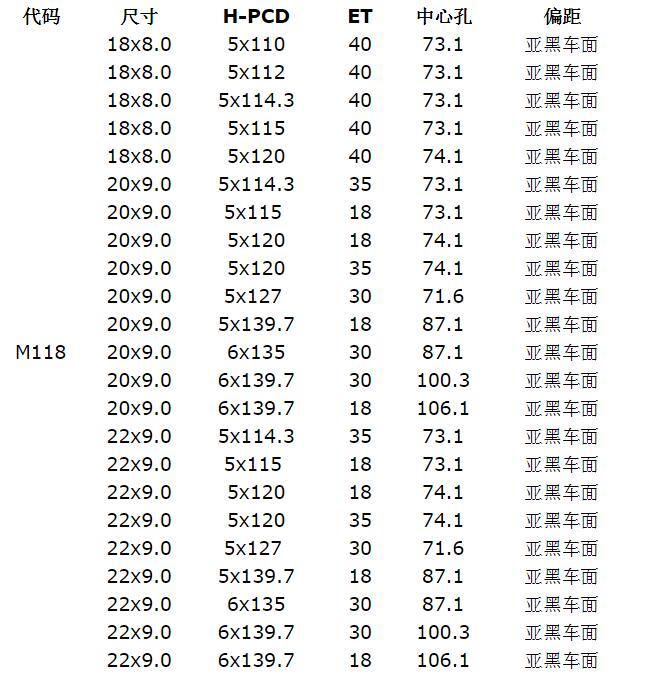 | 代码 | 尺寸 | H-PCD | ET | 中心孔 | 偏距 |
|---|---|---|---|---|---|
| | 18x8.0 | 5x110 | 40 | 73.1 | 亚黑车面 |
| | 18x8.0 | 5x112 | 40 | 73.1 | 亚黑车面 |
| | 18x8.0 | 5x114.3 | 40 | 73.1 | 亚黑车面 |
| | 18x8.0 | 5x115 | 40 | 73.1 | 亚黑车面 |
| | 18x8.0 | 5x120 | 40 | 74.1 | 亚黑车面 |
| | 20x9.0 | 5x114.3 | 35 | 73.1 | 亚黑车面 |
| | 20x9.0 | 5x115 | 18 | 73.1 | 亚黑车面 |
| | 20x9.0 | 5x120 | 18 | 74.1 | 亚黑车面 |
| | 20x9.0 | 5x120 | 35 | 74.1 | 亚黑车面 |
| | 20x9.0 | 5x127 | 30 | 71.6 | 亚黑车面 |
| | 20x9.0 | 5x139.7 | 18 | 87.1 | 亚黑车面 |
| M118 | 20x9.0 | 6x135 | 30 | 87.1 | 亚黑车面 |
| | 20x9.0 | 6x139.7 | 30 | 100.3 | 亚黑车面 |
| | 20x9.0 | 6x139.7 | 18 | 106.1 | 亚黑车面 |
| | 22x9.0 | 5x114.3 | 35 | 73.1 | 亚黑车面 |
| | 22x9.0 | 5x115 | 18 | 73.1 | 亚黑车面 |
| | 22x9.0 | 5x120 | 18 | 74.1 | 亚黑车面 |
| | 22x9.0 | 5x120 | 35 | 74.1 | 亚黑车面 |
| | 22x9.0 | 5x127 | 30 | 71.6 | 亚黑车面 |
| | 22x9.0 | 5x139.7 | 18 | 87.1 | 亚黑车面 |
| | 22x9.0 | 6x135 | 30 | 87.1 | 亚黑车面 |
| | 22x9.0 | 6x139.7 | 30 | 100.3 | 亚黑车面 |
| | 22x9.0 | 6x139.7 | 18 | 106.1 | 亚黑车面 |